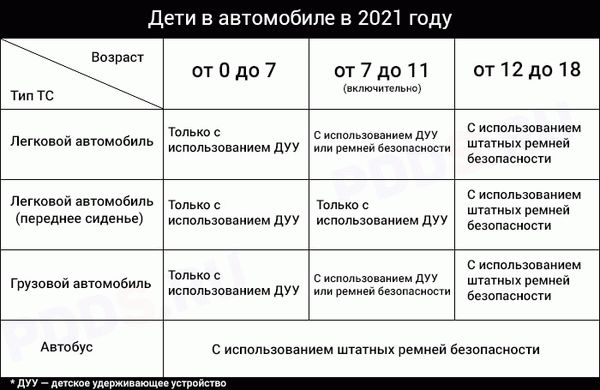 Дети в автомобиле в 2021 году

| Возраст / Тип ТС | от 0 до 7 | от 7 до 11 (включительно) | от 12 до 18 |
|---|---|---|---|
| Легковой автомобиль | Только с использованием ДУУ | С использованием ДУУ или ремней безопасности | С использованием штатных ремней безопасности |
| Легковой автомобиль (переднее сиденье) | Только с использованием ДУУ | Только с использованием ДУУ | С использованием штатных ремней безопасности |
| Грузовой автомобиль | Только с использованием ДУУ | С использованием ДУУ или ремней безопасности | С использованием штатных ремней безопасности |
| Автобус | С использованием штатных ремней безопасности | | |

PDDS.RU

* ДУУ — детское удерживающее устройство